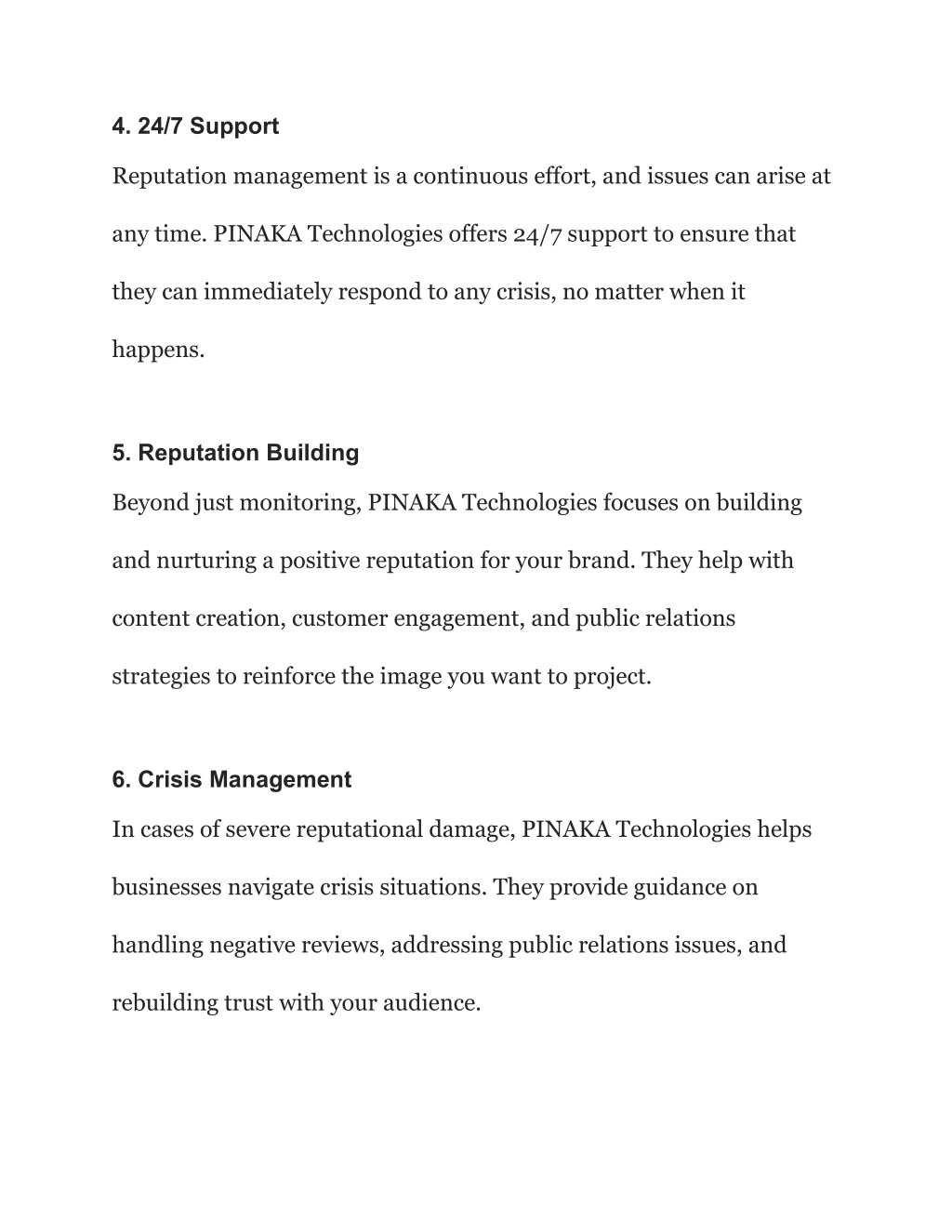 4. 24/7 Support

Reputation management is a continuous effort, and issues can arise at any time. PINAKA Technologies offers 24/7 support to ensure that they can immediately respond to any crisis, no matter when it happens.

5. Reputation Building

Beyond just monitoring, PINAKA Technologies focuses on building and nurturing a positive reputation for your brand. They help with content creation, customer engagement, and public relations strategies to reinforce the image you want to project.

6. Crisis Management

In cases of severe reputational damage, PINAKA Technologies helps businesses navigate crisis situations. They provide guidance on handling negative reviews, addressing public relations issues, and rebuilding trust with your audience.